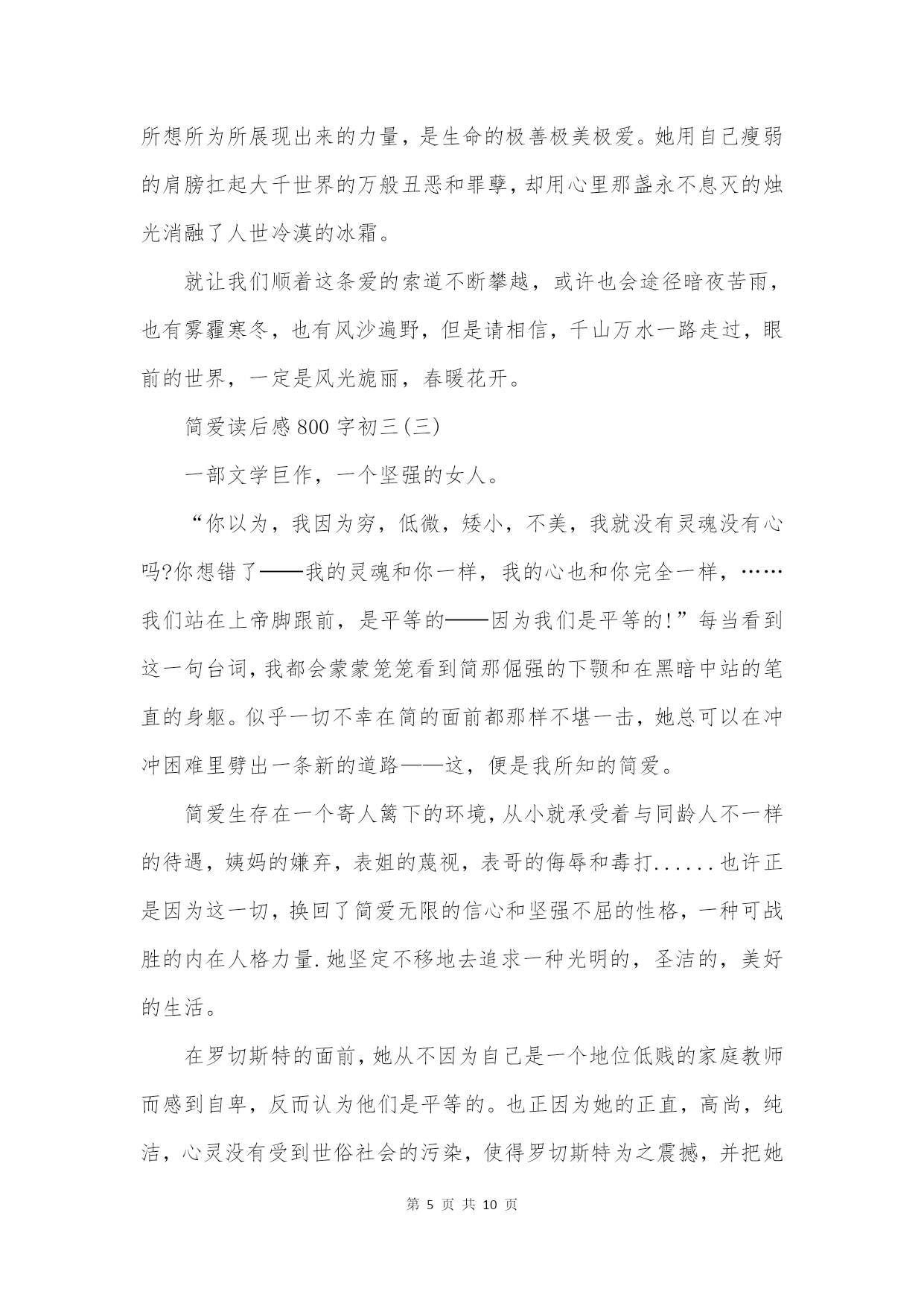 所想所为所展现出来的力量，是生命的极善极美极爱。她用自己瘦弱的肩膀扛起大千世界的万般丑恶和罪孽，却用心里那盏永不息灭的烛光消融了人世冷漠的冰霜。

就让我们顺着这条爱的索道不断攀越，或许也会途径暗夜苦雨，也有雾霾寒冬，也有风沙遍野，但是请相信，千山万水一路走过，眼前的世界，一定是风光旎丽，春暖花开。

简爱读后感800字初三(三)

一部文学巨作，一个坚强的女人。

“你以为，我因为穷，低微，矮小，不美，我就没有灵魂没有心吗?你想错了——我的灵魂和你一样，我的心也和你完全一样，……我们站在上帝脚跟前，是平等的——因为我们是平等的!”每当看到这一句台词，我都会蒙蒙笼笼看到简那倔强的下颚和在黑暗中站的笔直的身躯。似乎一切不幸在简的面前都那样不堪一击，她总可以在冲冲困难里劈出一条新的道路——这，便是我所知的简爱。

简爱生存在一个寄人篱下的环境，从小就承受着与同龄人不一样的待遇，姨妈的嫌弃，表姐的蔑视，表哥的侮辱和毒打......也许正是因为这一切，换回了简爱无限的信心和坚强不屈的性格，一种可战胜的内在人格力量.她坚定不移地去追求一种光明的，圣洁的，美好的生活。

在罗切斯特的面前，她从不因为自己是一个地位低贱的家庭教师而感到自卑，反而认为他们是平等的。也正因为她的正直，高尚，纯洁，心灵没有受到世俗社会的污染，使得罗切斯特为之震撼，并把她

第 5 页 共 10 页